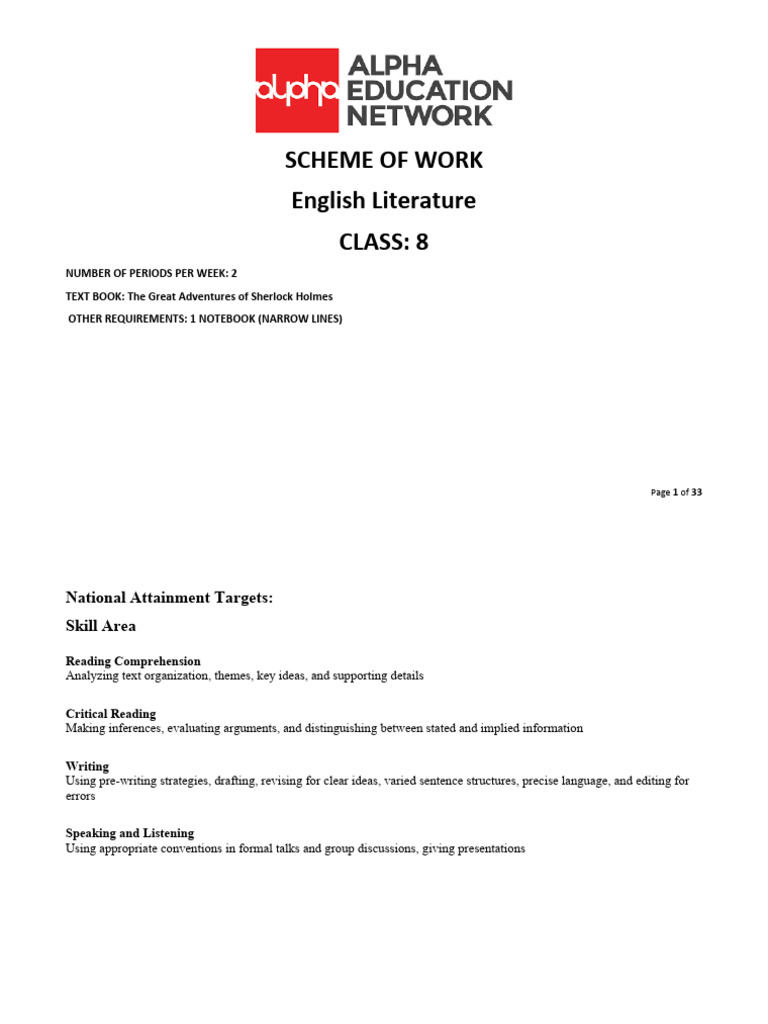 alpha ALPHA EDUCATION NETWORK

SCHEME OF WORK

English Literature

CLASS: 8

NUMBER OF PERIODS PER WEEK: 2

TEXT BOOK: The Great Adventures of Sherlock Holmes

OTHER REQUIREMENTS: 1 NOTEBOOK (NARROW LINES)

Page 1 of 33

National Attainment Targets:

Skill Area

Reading Comprehension
Analyzing text organization, themes, key ideas, and supporting details

Critical Reading
Making inferences, evaluating arguments, and distinguishing between stated and implied information

Writing
Using pre-writing strategies, drafting, revising for clear ideas, varied sentence structures, precise language, and editing for errors

Speaking and Listening
Using appropriate conventions in formal talks and group discussions, giving presentations